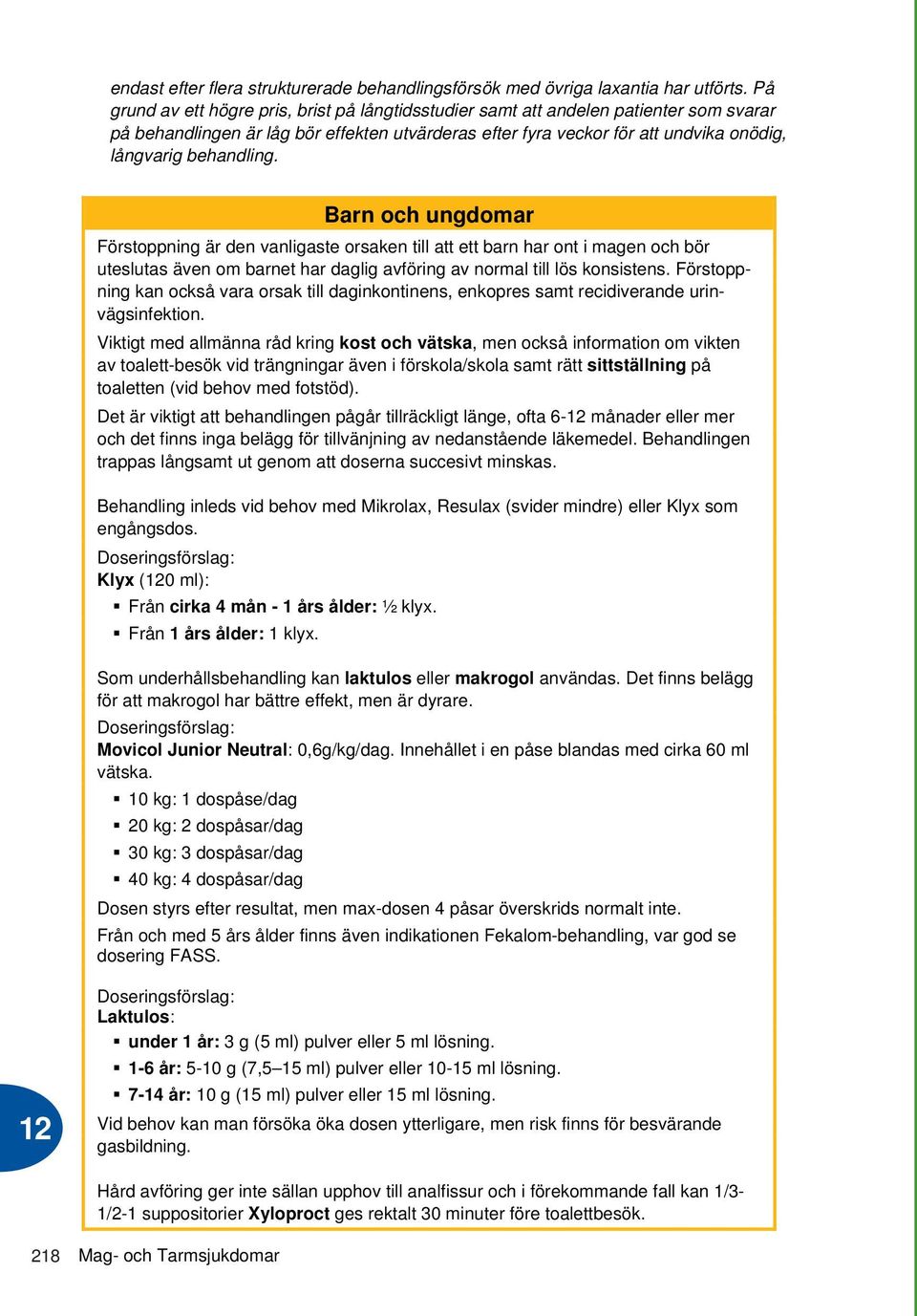 endast efter flera strukturerade behandlingsförsök med övriga laxantia har utförts. På grund av ett högre pris, brist på långtidsstudier samt att andelen patienter som svarar på behandlingen är låg bör effekten utvärderas efter fyra veckor för att undvika onödig, långvarig behandling.

Barn och ungdomar

Förstoppning är den vanligaste orsaken till att ett barn har ont i magen och bör uteslutas även om barnet har daglig avföring av normal till lös konsistens. Förstoppning kan också vara orsak till daginkontinens, enkopres samt recidiverande urinvägsinfektion.

Viktigt med allmänna råd kring kost och vätska, men också information om vikten av toalett-besök vid trängningar även i förskola/skola samt rätt sittställning på toaletten (vid behov med fotstöd).

Det är viktigt att behandlingen pågår tillräckligt länge, ofta 6-12 månader eller mer och det finns inga belägg för tillvänjning av nedanstående läkemedel. Behandlingen trappas långsamt ut genom att doserna succesivt minskas.

Behandling inleds vid behov med Mikrolax, Resulax (svider mindre) eller Klyx som engångsdos.

Doseringsförslag:
Klyx (120 ml):
▪ Från cirka 4 mån - 1 års ålder: ½ klyx.
▪ Från 1 års ålder: 1 klyx.

Som underhållsbehandling kan laktulos eller makrogol användas. Det finns belägg för att makrogol har bättre effekt, men är dyrare.

Doseringsförslag:
Movicol Junior Neutral: 0,6g/kg/dag. Innehållet i en påse blandas med cirka 60 ml vätska.
▪ 10 kg: 1 dospåse/dag
▪ 20 kg: 2 dospåsar/dag
▪ 30 kg: 3 dospåsar/dag
▪ 40 kg: 4 dospåsar/dag

Dosen styrs efter resultat, men max-dosen 4 påsar överskrids normalt inte.

Från och med 5 års ålder finns även indikationen Fekalom-behandling, var god se dosering FASS.

Doseringsförslag:
Laktulos:
▪ under 1 år: 3 g (5 ml) pulver eller 5 ml lösning.
▪ 1-6 år: 5-10 g (7,5–15 ml) pulver eller 10-15 ml lösning.
▪ 7-14 år: 10 g (15 ml) pulver eller 15 ml lösning.

Vid behov kan man försöka öka dosen ytterligare, men risk finns för besvärande gasbildning.

Hård avföring ger inte sällan upphov till analfissur och i förekommande fall kan 1/3-1/2-1 suppositorier Xyloproct ges rektalt 30 minuter före toalettbesök.

12

218 Mag- och Tarmsjukdomar